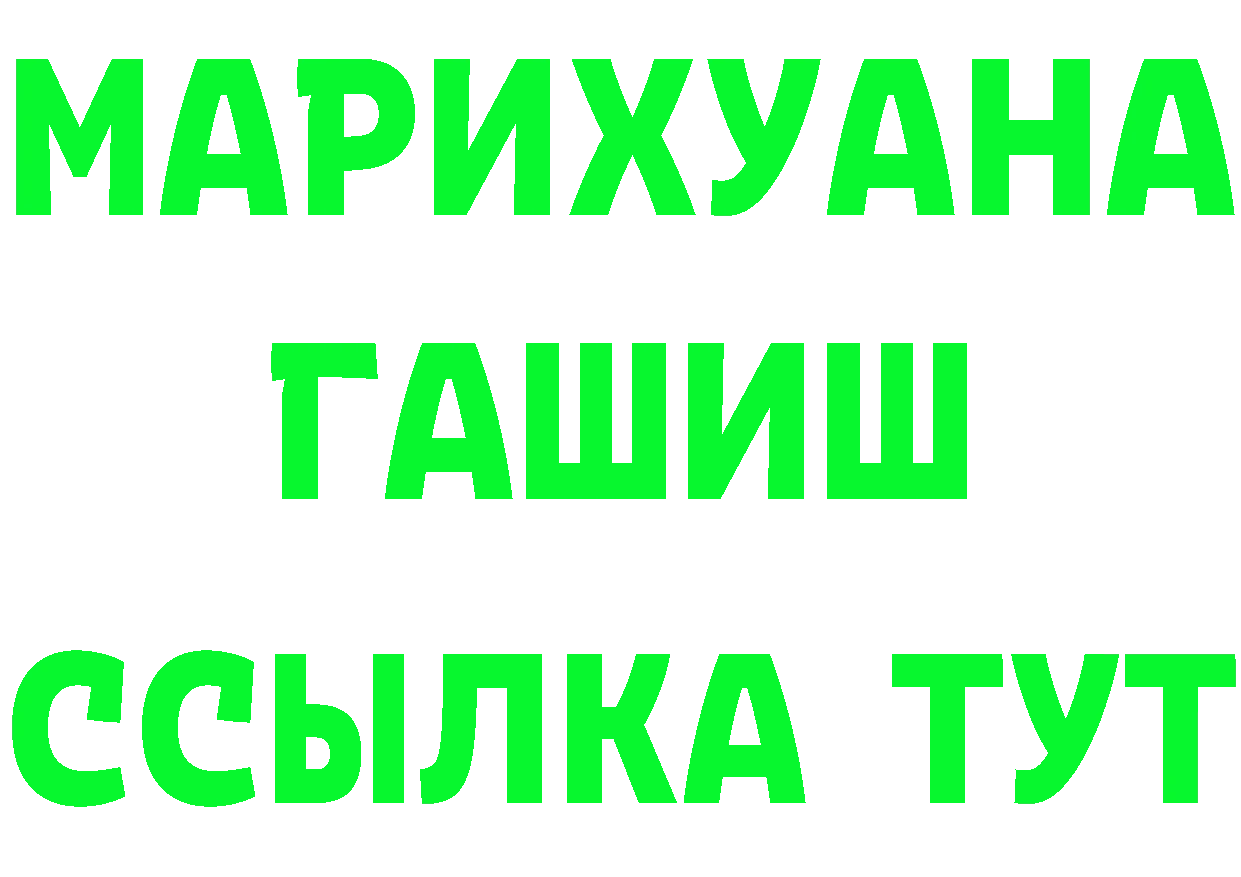 МАРИХУАНА ГАШИШ ССЫЛКА ТУТ